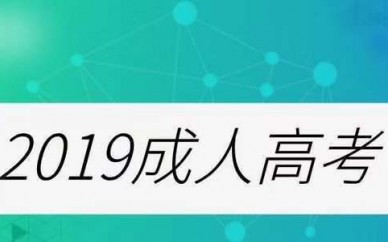 2019成人高考